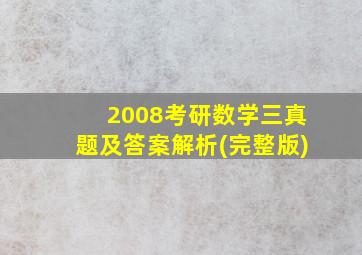 2008考研数学三真题及答案解析(完整版)